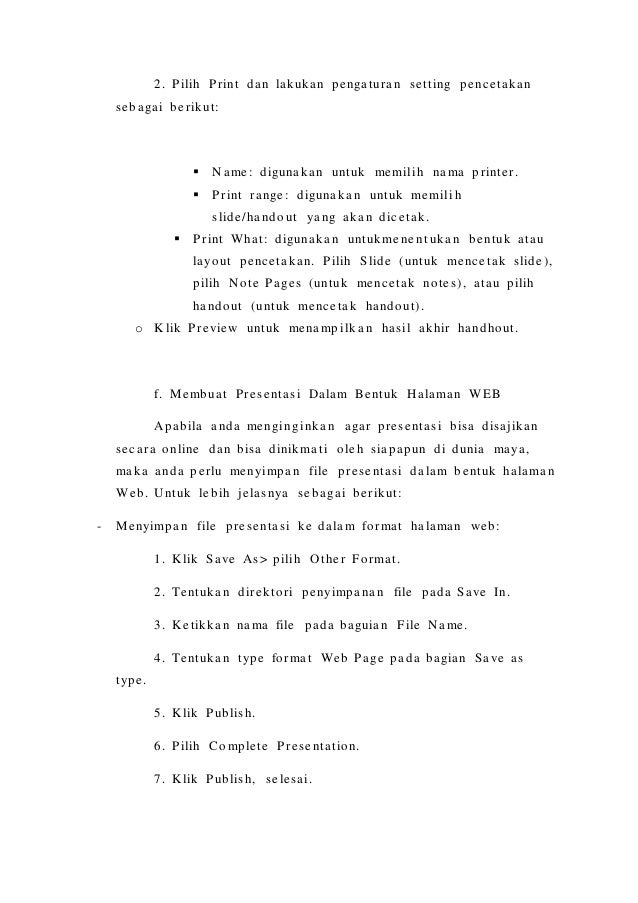 2. Pilih Print dan lakukan pengaturan setting pencetakan sebagai berikut:

▪ Name: digunakan untuk memilih nama printer.
▪ Print range: digunakan untuk memilih slide/handout yang akan dicetak.
▪ Print What: digunakan untukmenentukan bentuk atau layout pencetakan. Pilih Slide (untuk mencetak slide), pilih Note Pages (untuk mencetak notes), atau pilih handout (untuk mencetak handout).
o Klik Preview untuk menampilkan hasil akhir handhout.

f. Membuat Presentasi Dalam Bentuk Halaman WEB

Apabila anda menginginkan agar presentasi bisa disajikan secara online dan bisa dinikmati oleh siapapun di dunia maya, maka anda perlu menyimpan file presentasi dalam bentuk halaman Web. Untuk lebih jelasnya sebagai berikut:

- Menyimpan file presentasi ke dalam format halaman web:

1. Klik Save As> pilih Other Format.

2. Tentukan direktori penyimpanan file pada Save In.

3. Ketikkan nama file pada baguian File Name.

4. Tentukan type format Web Page pada bagian Save as type.

5. Klik Publish.

6. Pilih Complete Presentation.

7. Klik Publish, selesai.